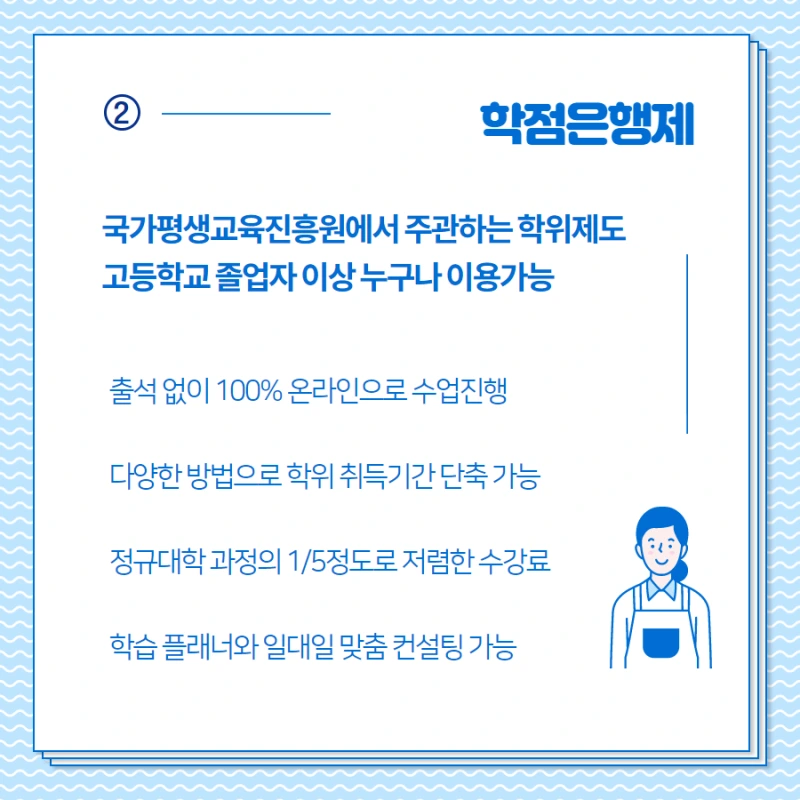 ②

학점은행제

국가평생교육진흥원에서 주관하는 학위제도
고등학교 졸업자 이상 누구나 이용가능

출석 없이 100% 온라인으로 수업진행

다양한 방법으로 학위 취득기간 단축 가능

정규대학 과정의 1/5정도로 저렴한 수강료

학습 플래너와 일대일 맞춤 컨설팅 가능